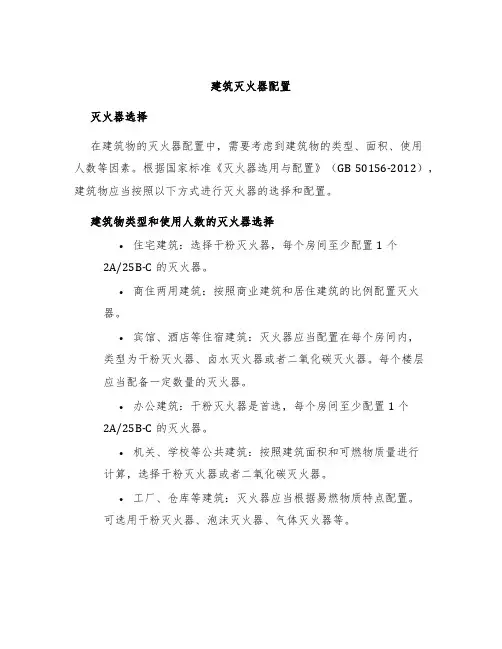 建筑灭火器配置

灭火器选择

在建筑物的灭火器配置中，需要考虑到建筑物的类型、面积、使用人数等因素。根据国家标准《灭火器选用与配置》（GB 50156-2012），建筑物应当按照以下方式进行灭火器的选择和配置。

建筑物类型和使用人数的灭火器选择

• 住宅建筑：选择干粉灭火器，每个房间至少配置 1 个 2A/25B-C 的灭火器。

• 商住两用建筑：按照商业建筑和居住建筑的比例配置灭火器。

• 宾馆、酒店等住宿建筑：灭火器应当配置在每个房间内，类型为干粉灭火器、卤水灭火器或者二氧化碳灭火器。每个楼层应当配备一定数量的灭火器。

• 办公建筑：干粉灭火器是首选，每个房间至少配置 1 个 2A/25B-C 的灭火器。

• 机关、学校等公共建筑：按照建筑面积和可燃物质量进行计算，选择干粉灭火器或者二氧化碳灭火器。

• 工厂、仓库等建筑：灭火器应当根据易燃物质特点配置。可选用干粉灭火器、泡沫灭火器、气体灭火器等。